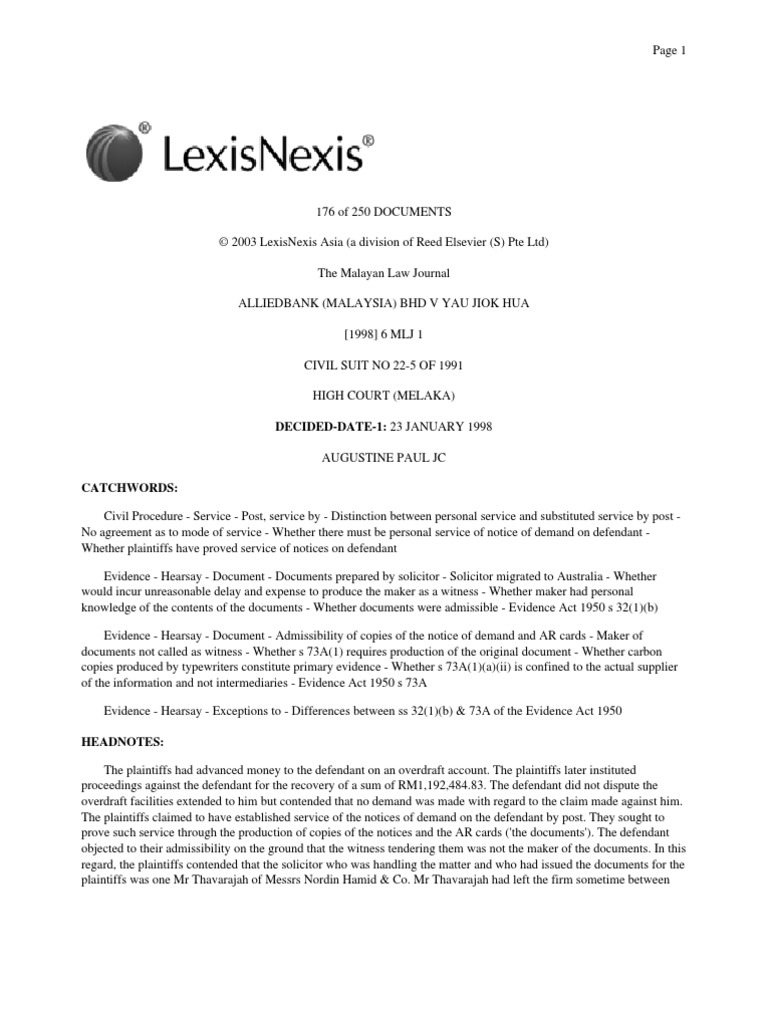 Page 1

LexisNexis®

176 of 250 DOCUMENTS

© 2003 LexisNexis Asia (a division of Reed Elsevier (S) Pte Ltd)

The Malayan Law Journal

ALLIEDBANK (MALAYSIA) BHD V YAU JIOK HUA

[1998] 6 MLJ 1

CIVIL SUIT NO 22-5 OF 1991

HIGH COURT (MELAKA)

DECIDED-DATE-1: 23 JANUARY 1998

AUGUSTINE PAUL JC

CATCHWORDS:

Civil Procedure - Service - Post, service by - Distinction between personal service and substituted service by post - No agreement as to mode of service - Whether there must be personal service of notice of demand on defendant - Whether plaintiffs have proved service of notices on defendant

Evidence - Hearsay - Document - Documents prepared by solicitor - Solicitor migrated to Australia - Whether would incur unreasonable delay and expense to produce the maker as a witness - Whether maker had personal knowledge of the contents of the documents - Whether documents were admissible - Evidence Act 1950 s 32(1)(b)

Evidence - Hearsay - Document - Admissibility of copies of the notice of demand and AR cards - Maker of documents not called as witness - Whether s 73A(1) requires production of the original document - Whether carbon copies produced by typewriters constitute primary evidence - Whether s 73A(1)(a)(ii) is confined to the actual supplier of the information and not intermediaries - Evidence Act 1950 s 73A

Evidence - Hearsay - Exceptions to - Differences between ss 32(1)(b) & 73A of the Evidence Act 1950

HEADNOTES:

The plaintiffs had advanced money to the defendant on an overdraft account. The plaintiffs later instituted proceedings against the defendant for the recovery of a sum of RM1,192,484.83. The defendant did not dispute the overdraft facilities extended to him but contended that no demand was made with regard to the claim made against him. The plaintiffs claimed to have established service of the notices of demand on the defendant by post. They sought to prove such service through the production of copies of the notices and the AR cards ('the documents'). The defendant objected to their admissibility on the ground that the witness tendering them was not the maker of the documents. In this regard, the plaintiffs contended that the solicitor who was handling the matter and who had issued the documents for the plaintiffs was one Mr Thavarajah of Messrs Nordin Hamid & Co. Mr Thavarajah had left the firm sometime between